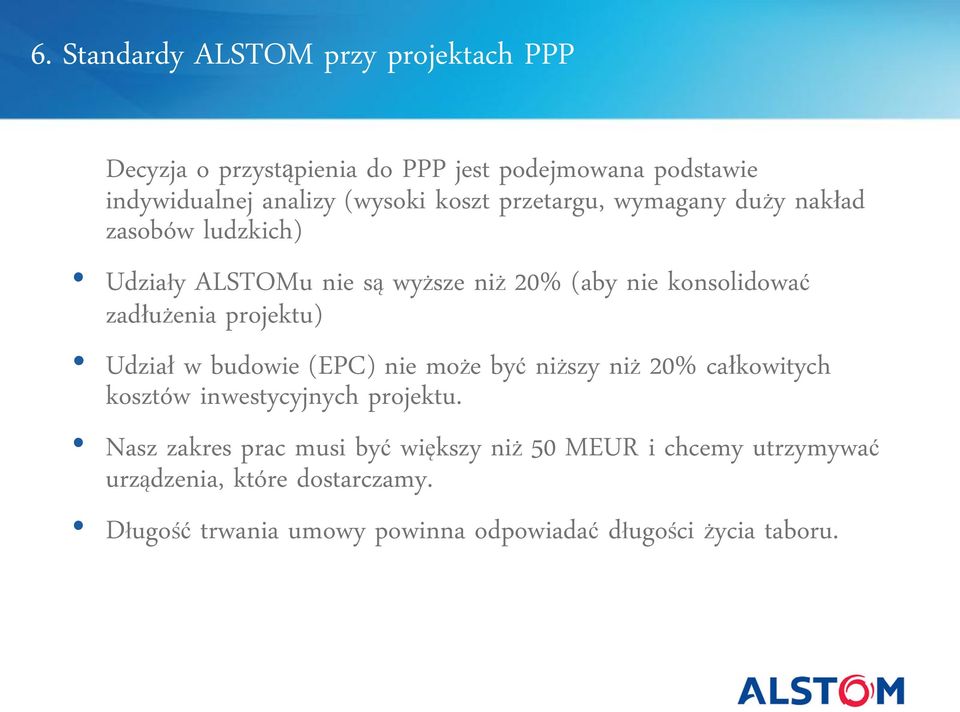 6. Standardy ALSTOM przy projektach PPP

Decyzja o przystąpienia do PPP jest podejmowana podstawie indywidualnej analizy (wysoki koszt przetargu, wymagany duży nakład zasobów ludzkich)

• Udziały ALSTOMu nie są wyższe niż 20% (aby nie konsolidować zadłużenia projektu)

• Udział w budowie (EPC) nie może być niższy niż 20% całkowitych kosztów inwestycyjnych projektu.

• Nasz zakres prac musi być większy niż 50 MEUR i chcemy utrzymywać urządzenia, które dostarczamy.

• Długość trwania umowy powinna odpowiadać długości życia taboru.

ALSTOM